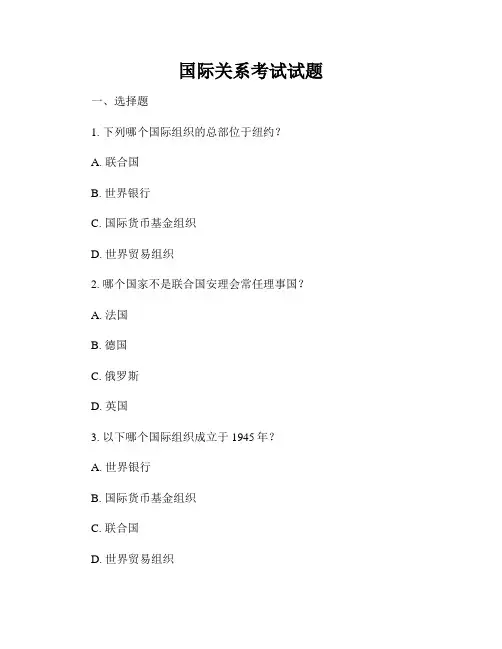 国际关系考试试题

一、选择题

1. 下列哪个国际组织的总部位于纽约？

A. 联合国

B. 世界银行

C. 国际货币基金组织

D. 世界贸易组织

2. 哪个国家不是联合国安理会常任理事国？

A. 法国

B. 德国

C. 俄罗斯

D. 英国

3. 以下哪个国际组织成立于 1945 年？

A. 世界银行

B. 国际货币基金组织

C. 联合国

D. 世界贸易组织